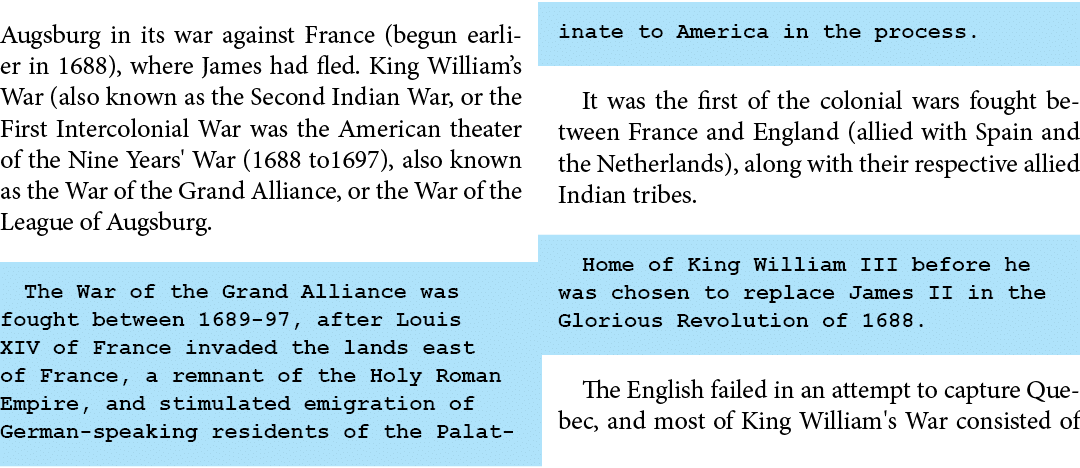 Augsburg in its war against France (begun earlier in 1688), where James had fled. King William's War (also known as the Second Indian War, or the First Intercolonial War was the American theater of the Nine Years' War (1688 to1697), also known as the War of the Grand Alliance, or the War of the League of Augsburg.

The War of the Grand Alliance was fought between 1689-97, after Louis XIV of France invaded the lands east of France, a remnant of the Holy Roman Empire, and stimulated emigration of German-speaking residents of the Palatinate to America in the process.

It was the first of the colonial wars fought between France and England (allied with Spain and the Netherlands), along with their respective allied Indian tribes.

Home of King William III before he was chosen to replace James II in the Glorious Revolution of 1688.

The English failed in an attempt to capture Quebec, and most of King William's War consisted of